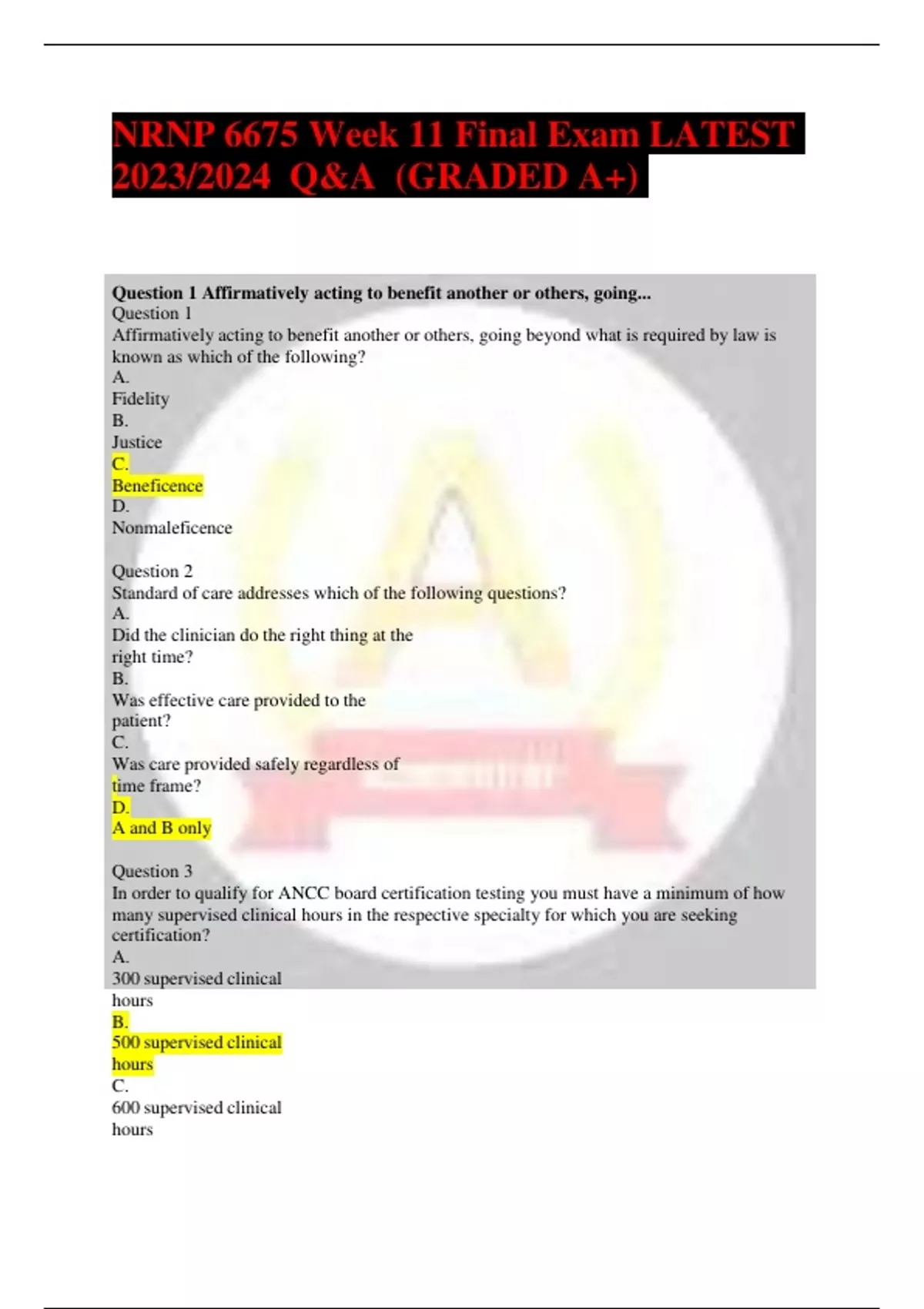 NRNP 6675 Week 11 Final Exam LATEST 2023/2024 Q&A (GRADED A+)

Question 1 Affirmatively acting to benefit another or others, going...
Question 1
Affirmatively acting to benefit another or others, going beyond what is required by law is known as which of the following?
A.
Fidelity
B.
Justice
C.
Beneficence
D.
Nonmaleficence

Question 2
Standard of care addresses which of the following questions?
A.
Did the clinician do the right thing at the right time?
B.
Was effective care provided to the patient?
C.
Was care provided safely regardless of time frame?
D.
A and B only

Question 3
In order to qualify for ANCC board certification testing you must have a minimum of how many supervised clinical hours in the respective specialty for which you are seeking certification?
A.
300 supervised clinical hours
B.
500 supervised clinical hours
C.
600 supervised clinical hours